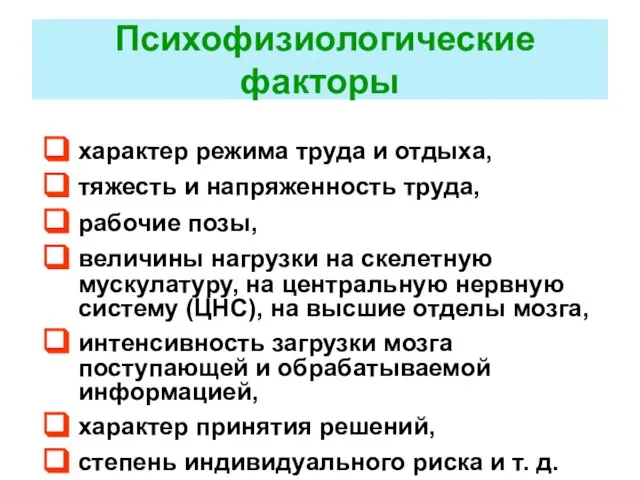 Психофизиологические факторы

характер режима труда и отдыха,

тяжесть и напряженность труда,

рабочие позы,

величины нагрузки на скелетную мускулатуру, на центральную нервную систему (ЦНС), на высшие отделы мозга,

интенсивность загрузки мозга поступающей и обрабатываемой информацией,

характер принятия решений,

степень индивидуального риска и т. д.